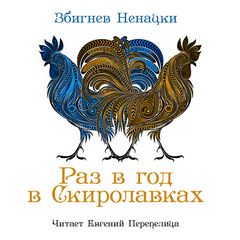 Збигнев Ненацки

Раз в год в Скиролавках

Читает Евгений Перепелица